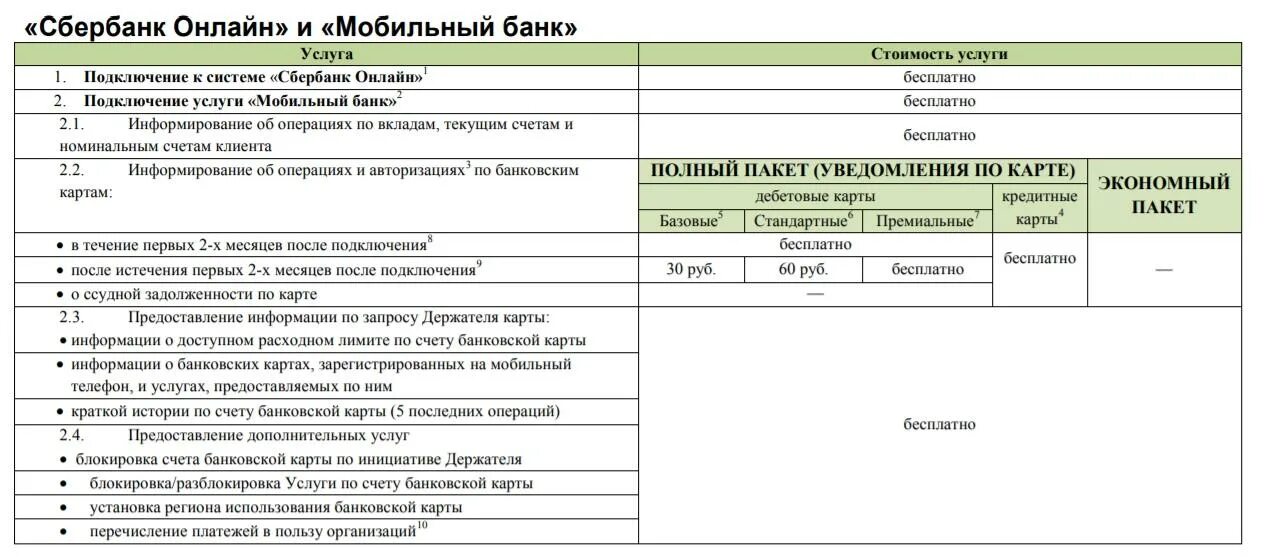 «Сбербанк Онлайн» и «Мобильный банк»

| Услуга | Стоимость услуги | | | | |
|---|---|---|---|---|---|
| 1. Подключение к системе «Сбербанк Онлайн»$^1$ | бесплатно | | | | |
| 2. Подключение услуги «Мобильный банк»$^2$ | бесплатно | | | | |
| 2.1. Информирование об операциях по вкладам, текущим счетам и номинальным счетам клиента | бесплатно | | | | |
| 2.2. Информирование об операциях и авторизациях$^3$ по банковским картам: | ПОЛНЫЙ ПАКЕТ (УВЕДОМЛЕНИЯ ПО КАРТЕ) | | | | ЭКОНОМНЫЙ ПАКЕТ |
| | дебетовые карты | | | кредитные карты$^4$ | |
| | Базовые$^5$ | Стандартные$^6$ | Премиальные$^7$ | | |
| • в течение первых 2-х месяцев после подключения$^8$ | бесплатно | | | бесплатно | — |
| • после истечения первых 2-х месяцев после подключения$^9$ | 30 руб. | 60 руб. | бесплатно | | |
| • о ссудной задолженности по карте | — | | | | |
| 2.3. Предоставление информации по запросу Держателя карты: • информации о доступном расходном лимите по счету банковской карты | бесплатно | | | | |
| • информации о банковских картах, зарегистрированных на мобильный телефон, и услугах, предоставляемых по ним | | | | | |
| • краткой истории по счету банковской карты (5 последних операций) | | | | | |
| 2.4. Предоставление дополнительных услуг • блокировка счета банковской карты по инициативе Держателя | | | | | |
| • блокировка/разблокировка Услуги по счету банковской карты | | | | | |
| • установка региона использования банковской карты | | | | | |
| • перечисление платежей в пользу организаций$^{10}$ | | | | | |